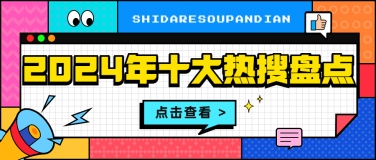 SHIDARESOUPANDIAN

2024年十大热搜盘点

点击查看 >